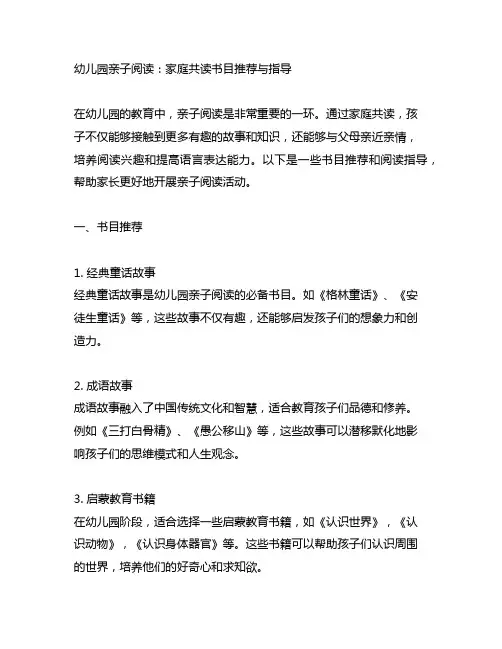 幼儿园亲子阅读：家庭共读书目推荐与指导

在幼儿园的教育中，亲子阅读是非常重要的一环。通过家庭共读，孩子不仅能够接触到更多有趣的故事和知识，还能够与父母亲近亲情，培养阅读兴趣和提高语言表达能力。以下是一些书目推荐和阅读指导，帮助家长更好地开展亲子阅读活动。

一、书目推荐

1. 经典童话故事
经典童话故事是幼儿园亲子阅读的必备书目。如《格林童话》、《安徒生童话》等，这些故事不仅有趣，还能够启发孩子们的想象力和创造力。

2. 成语故事
成语故事融入了中国传统文化和智慧，适合教育孩子们品德和修养。例如《三打白骨精》、《愚公移山》等，这些故事可以潜移默化地影响孩子们的思维模式和人生观念。

3. 启蒙教育书籍
在幼儿园阶段，适合选择一些启蒙教育书籍，如《认识世界》，《认识动物》，《认识身体器官》等。这些书籍可以帮助孩子们认识周围的世界，培养他们的好奇心和求知欲。